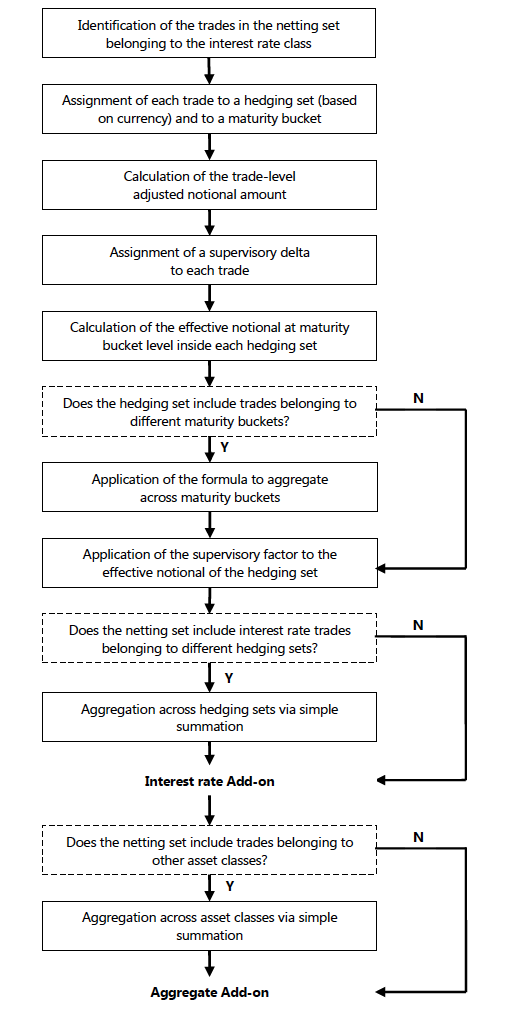 Identification of the trades in the netting set belonging to the interest rate class

Assignment of each trade to a hedging set (based on currency) and to a maturity bucket

Calculation of the trade-level adjusted notional amount

Assignment of a supervisory delta to each trade

Calculation of the effective notional at maturity bucket level inside each hedging set

Does the hedging set include trades belonging to different maturity buckets?

N

Y

Application of the formula to aggregate across maturity buckets

Application of the supervisory factor to the effective notional of the hedging set

Does the netting set include interest rate trades belonging to different hedging sets?

N

Y

Aggregation across hedging sets via simple summation

Interest rate Add-on

Does the netting set include trades belonging to other asset classes?

N

Y

Aggregation across asset classes via simple summation

Aggregate Add-on